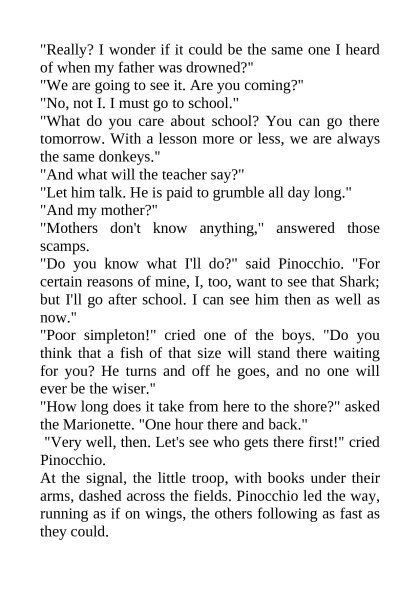 "Really? I wonder if it could be the same one I heard of when my father was drowned?"
"We are going to see it. Are you coming?"
"No, not I. I must go to school."
"What do you care about school? You can go there tomorrow. With a lesson more or less, we are always the same donkeys."
"And what will the teacher say?"
"Let him talk. He is paid to grumble all day long."
"And my mother?"
"Mothers don't know anything," answered those scamps.
"Do you know what I'll do?" said Pinocchio. "For certain reasons of mine, I, too, want to see that Shark; but I'll go after school. I can see him then as well as now."
"Poor simpleton!" cried one of the boys. "Do you think that a fish of that size will stand there waiting for you? He turns and off he goes, and no one will ever be the wiser."
"How long does it take from here to the shore?" asked the Marionette. "One hour there and back."
"Very well, then. Let's see who gets there first!" cried Pinocchio.
At the signal, the little troop, with books under their arms, dashed across the fields. Pinocchio led the way, running as if on wings, the others following as fast as they could.